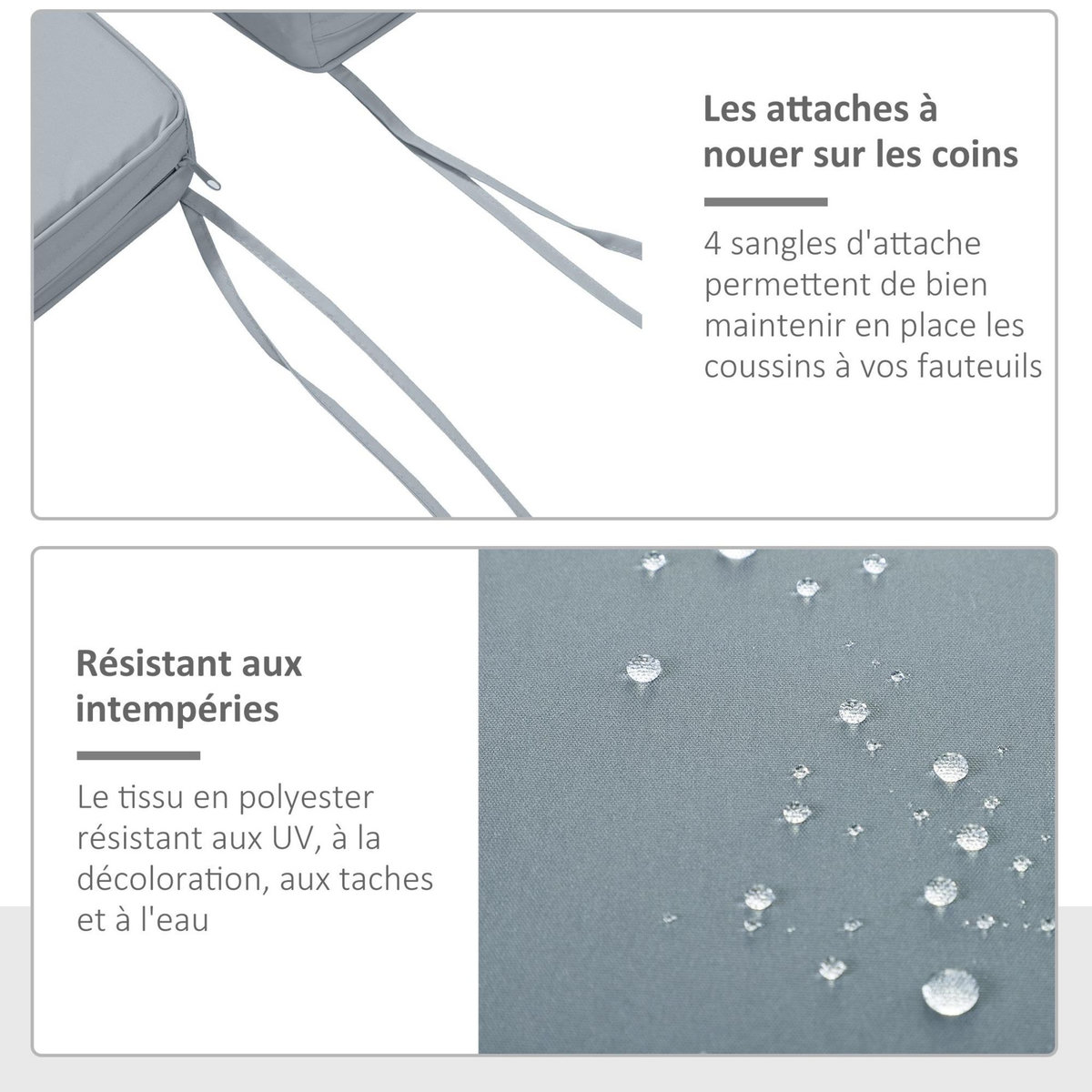 Les attaches à nouer sur les coins

4 sangles d'attache permettent de bien maintenir en place les coussins à vos fauteuils

Résistant aux intempéries

Le tissu en polyester résistant aux UV, à la décoloration, aux taches et à l'eau